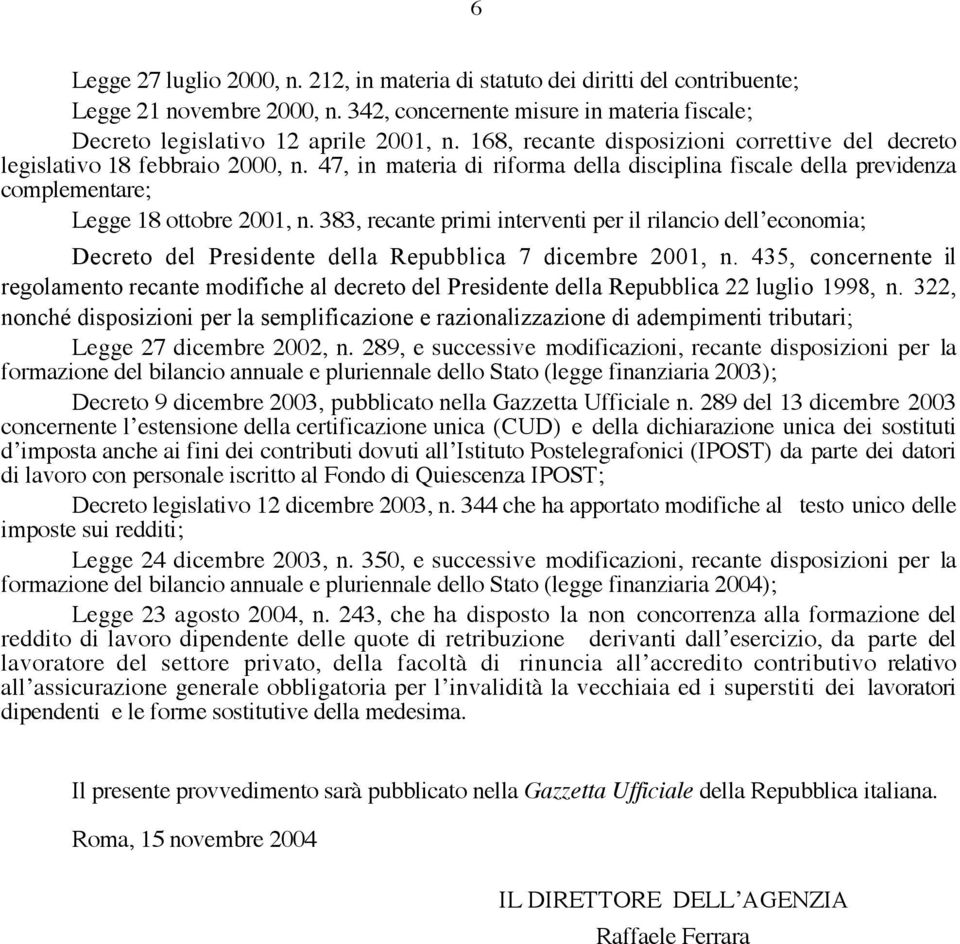 6

Legge 27 luglio 2000, n. 212, in materia di statuto dei diritti del contribuente;

Legge 21 novembre 2000, n. 342, concernente misure in materia fiscale;

Decreto legislativo 12 aprile 2001, n. 168, recante disposizioni correttive del decreto legislativo 18 febbraio 2000, n. 47, in materia di riforma della disciplina fiscale della previdenza complementare;

Legge 18 ottobre 2001, n. 383, recante primi interventi per il rilancio dell'economia;

Decreto del Presidente della Repubblica 7 dicembre 2001, n. 435, concernente il regolamento recante modifiche al decreto del Presidente della Repubblica 22 luglio 1998, n. 322, nonché disposizioni per la semplificazione e razionalizzazione di adempimenti tributari;

Legge 27 dicembre 2002, n. 289, e successive modificazioni, recante disposizioni per la formazione del bilancio annuale e pluriennale dello Stato (legge finanziaria 2003);

Decreto 9 dicembre 2003, pubblicato nella Gazzetta Ufficiale n. 289 del 13 dicembre 2003 concernente l'estensione della certificazione unica (CUD) e della dichiarazione unica dei sostituti d'imposta anche ai fini dei contributi dovuti all'Istituto Postelegrafonici (IPOST) da parte dei datori di lavoro con personale iscritto al Fondo di Quiescenza IPOST;

Decreto legislativo 12 dicembre 2003, n. 344 che ha apportato modifiche al testo unico delle imposte sui redditi;

Legge 24 dicembre 2003, n. 350, e successive modificazioni, recante disposizioni per la formazione del bilancio annuale e pluriennale dello Stato (legge finanziaria 2004);

Legge 23 agosto 2004, n. 243, che ha disposto la non concorrenza alla formazione del reddito di lavoro dipendente delle quote di retribuzione derivanti dall'esercizio, da parte del lavoratore del settore privato, della facoltà di rinuncia all'accredito contributivo relativo all'assicurazione generale obbligatoria per l'invalidità la vecchiaia ed i superstiti dei lavoratori dipendenti e le forme sostitutive della medesima.

Il presente provvedimento sarà pubblicato nella Gazzetta Ufficiale della Repubblica italiana.

Roma, 15 novembre 2004

IL DIRETTORE DELL'AGENZIA

Raffaele Ferrara